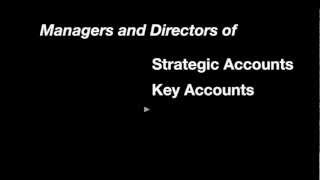 Managers and Directors of

Strategic Accounts

Key Accounts